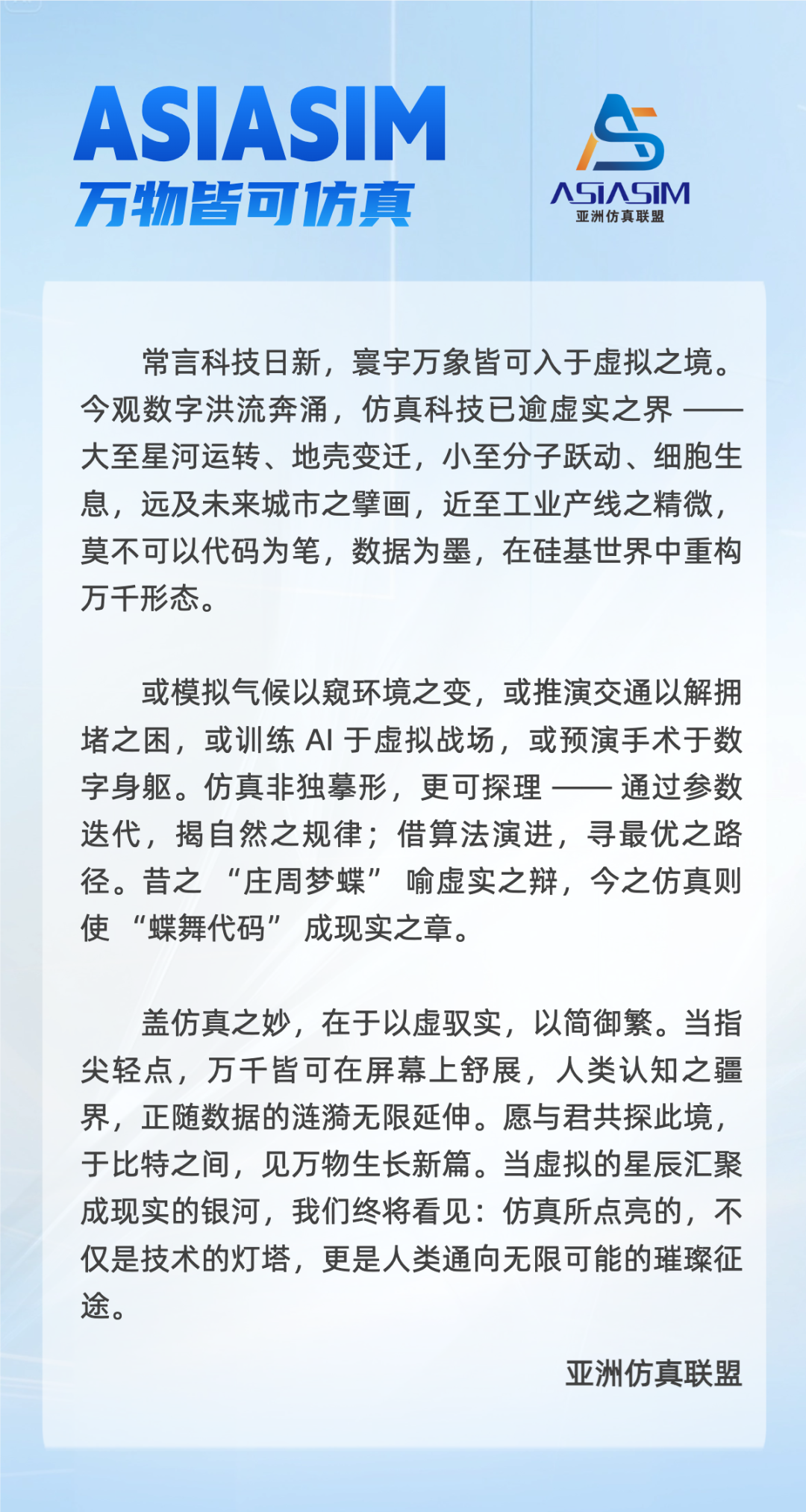 ASIASIM
万物皆可仿真

ASIASIM
亚洲仿真联盟

常言科技日新，寰宇万象皆可入于虚拟之境。今观数字洪流奔涌，仿真科技已逾虚实之界 —— 大至星河运转、地壳变迁，小至分子跃动、细胞生息，远及未来城市之擘画，近至工业产线之精微，莫不可以代码为笔，数据为墨，在硅基世界中重构万千形态。

或模拟气候以窥环境之变，或推演交通以解拥堵之困，或训练 AI 于虚拟战场，或预演手术于数字身躯。仿真非独摹形，更可探理 —— 通过参数迭代，揭自然之规律；借算法演进，寻最优之路径。昔之 “庄周梦蝶” 喻虚实之辩，今之仿真则使 “蝶舞代码” 成现实之章。

盖仿真之妙，在于以虚驭实，以简御繁。当指尖轻点，万千皆可在屏幕上舒展，人类认知之疆界，正随数据的涟漪无限延伸。愿与君共探此境，于比特之间，见万物生长新篇。当虚拟的星辰汇聚成现实的银河，我们终将看见：仿真所点亮的，不仅是技术的灯塔，更是人类通向无限可能的璀璨征途。

亚洲仿真联盟